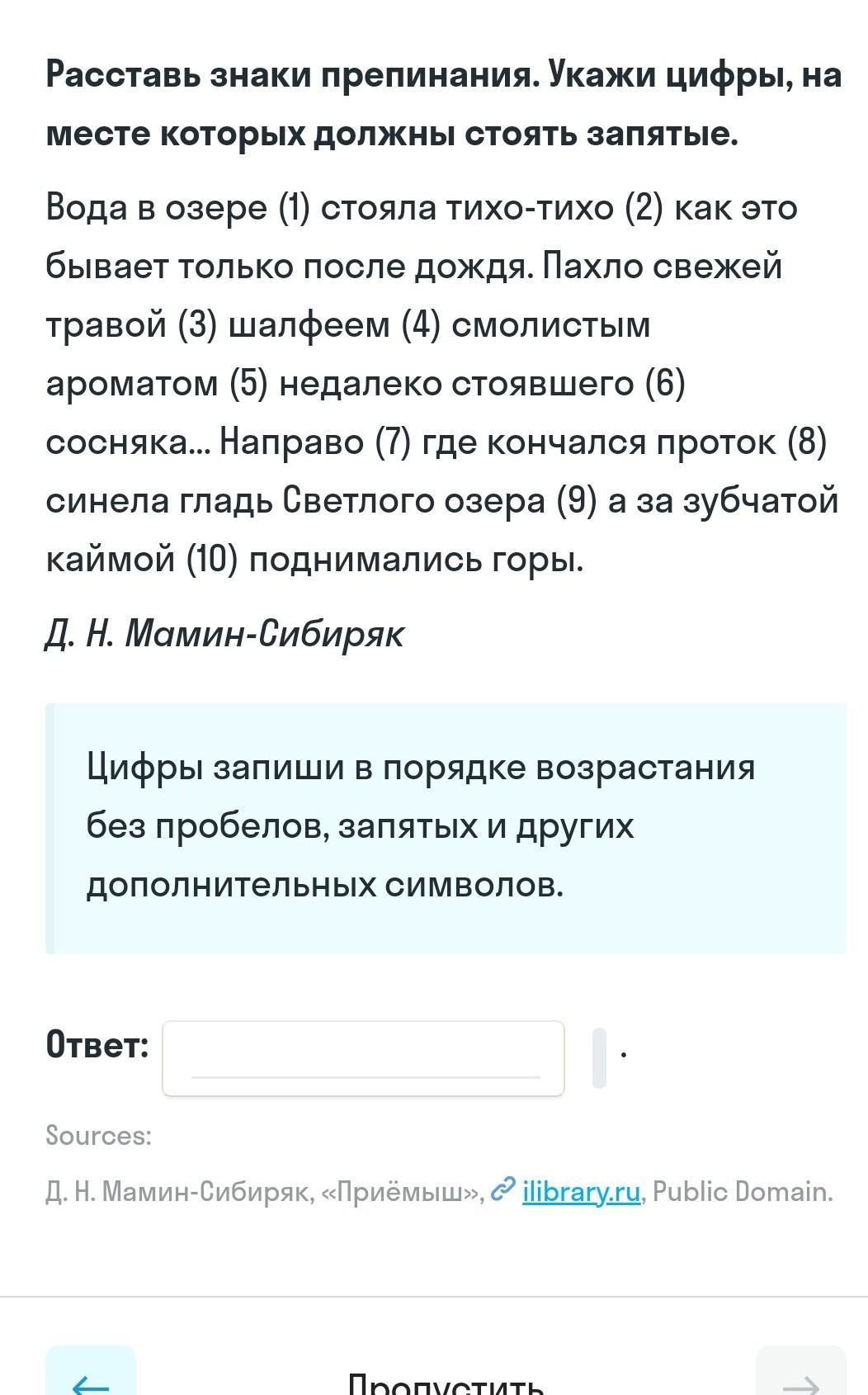 Расставь знаки препинания. Укажи цифры, на месте которых должны стоять запятые.

Вода в озере (1) стояла тихо-тихо (2) как это бывает только после дождя. Пахло свежей травой (3) шалфеем (4) смолистым ароматом (5) недалеко стоявшего (6) сосняка... Направо (7) где кончался проток (8) синела гладь Светлого озера (9) а за зубчатой каймой (10) поднимались горы.

Д. Н. Мамин-Сибиряк

Цифры запиши в порядке возрастания без пробелов, запятых и других дополнительных символов.

Ответ: .

Sources:

Д. Н. Мамин-Сибиряк, «Приёмыш», ilibrary.ru, Public Domain.

Пропустить